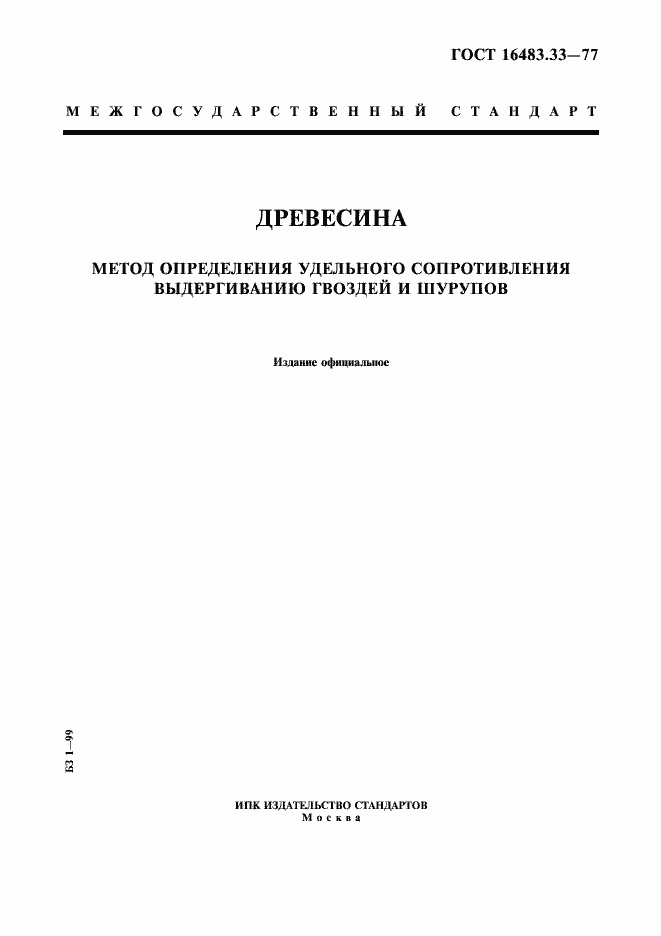 ГОСТ 16483.33—77

МЕЖГОСУДАРСТВЕННЫЙ СТАНДАРТ

ДРЕВЕСИНА

МЕТОД ОПРЕДЕЛЕНИЯ УДЕЛЬНОГО СОПРОТИВЛЕНИЯ ВЫДЕРГИВАНИЮ ГВОЗДЕЙ И ШУРУПОВ

Издание официальное

БЗ 1—99

ИПК ИЗДАТЕЛЬСТВО СТАНДАРТОВ
Москва